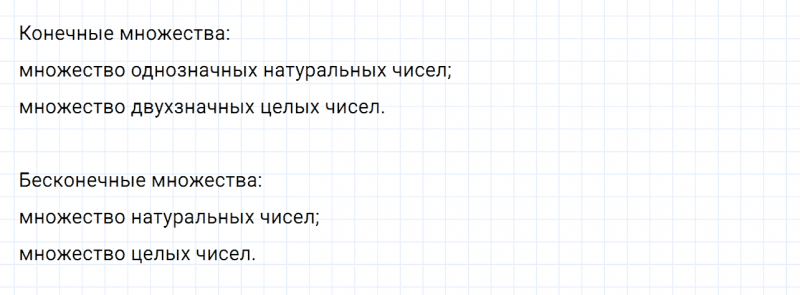 Конечные множества:
множество однозначных натуральных чисел;
множество двухзначных целых чисел.

Бесконечные множества:
множество натуральных чисел;
множество целых чисел.